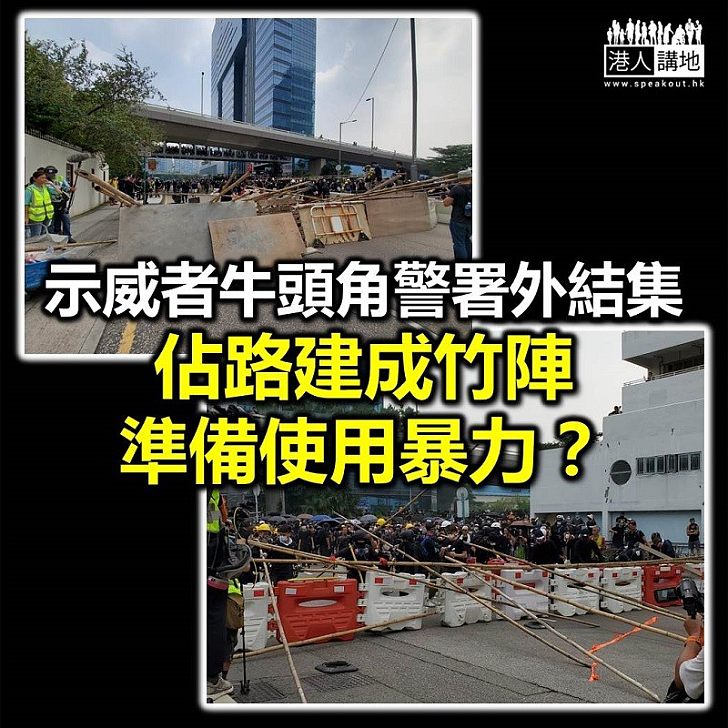 港人講地
www.speakout.hk

示威者牛頭角警署外結集
佔路建成竹陣
準備使用暴力？